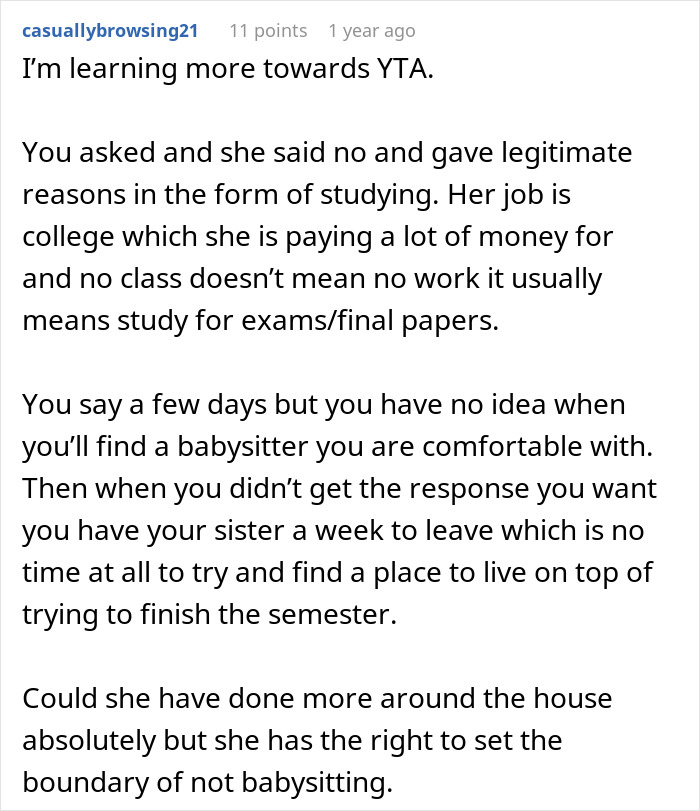 casuallybrowsing21 11 points 1 year ago

I'm learning more towards YTA.

You asked and she said no and gave legitimate reasons in the form of studying. Her job is college which she is paying a lot of money for and no class doesn't mean no work it usually means study for exams/final papers.

You say a few days but you have no idea when you'll find a babysitter you are comfortable with. Then when you didn't get the response you want you have your sister a week to leave which is no time at all to try and find a place to live on top of trying to finish the semester.

Could she have done more around the house absolutely but she has the right to set the boundary of not babysitting.